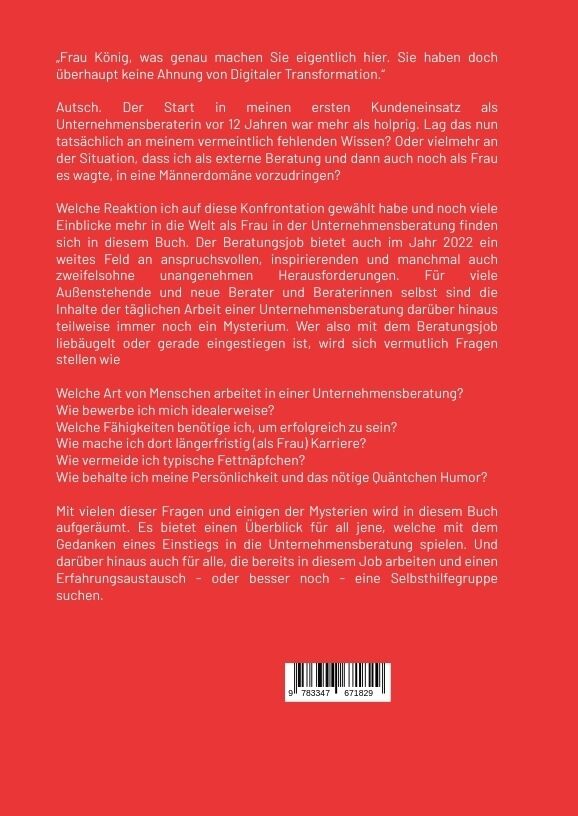 „Frau König, was genau machen Sie eigentlich hier. Sie haben doch überhaupt keine Ahnung von Digitaler Transformation."

Autsch. Der Start in meinen ersten Kundeneinsatz als Unternehmensberaterin vor 12 Jahren war mehr als holprig. Lag das nun tatsächlich an meinem vermeintlich fehlenden Wissen? Oder vielmehr an der Situation, dass ich als externe Beratung und dann auch noch als Frau es wagte, in eine Männerdomäne vorzudringen?

Welche Reaktion ich auf diese Konfrontation gewählt habe und noch viele Einblicke mehr in die Welt als Frau in der Unternehmensberatung finden sich in diesem Buch. Der Beratungsjob bietet auch im Jahr 2022 ein weites Feld an anspruchsvollen, inspirierenden und manchmal auch zweifelsohne unangenehmen Herausforderungen. Für viele Außenstehende und neue Berater und Beraterinnen selbst sind die Inhalte der täglichen Arbeit einer Unternehmensberatung darüber hinaus teilweise immer noch ein Mysterium. Wer also mit dem Beratungsjob liebäugelt oder gerade eingestiegen ist, wird sich vermutlich Fragen stellen wie

Welche Art von Menschen arbeitet in einer Unternehmensberatung?
Wie bewerbe ich mich idealerweise?
Welche Fähigkeiten benötige ich, um erfolgreich zu sein?
Wie mache ich dort längerfristig (als Frau) Karriere?
Wie vermeide ich typische Fettnäpfchen?
Wie behalte ich meine Persönlichkeit und das nötige Quäntchen Humor?

Mit vielen dieser Fragen und einigen der Mysterien wird in diesem Buch aufgeräumt. Es bietet einen Überblick für all jene, welche mit dem Gedanken eines Einstiegs in die Unternehmensberatung spielen. Und darüber hinaus auch für alle, die bereits in diesem Job arbeiten und einen Erfahrungsaustausch - oder besser noch - eine Selbsthilfegruppe suchen.

9 783347 671829